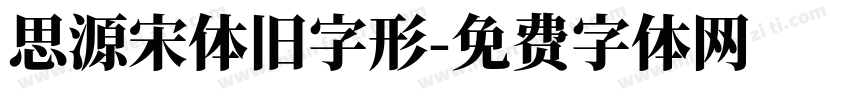 思源宋体旧字形-免费字体网